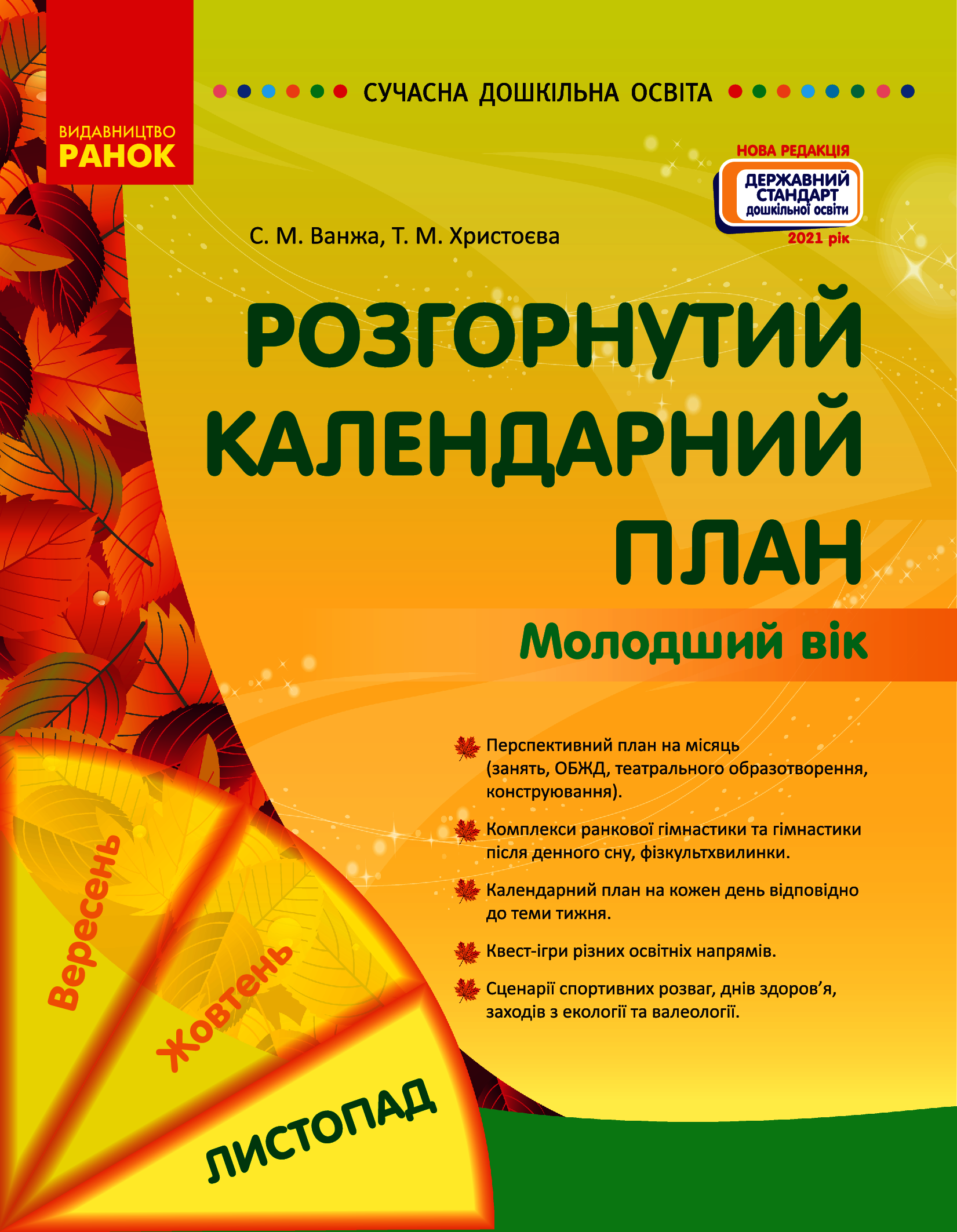 ВИДАВНИЦТВО
РАНОК

СУЧАСНА ДОШКІЛЬНА ОСВІТА

НОВА РЕДАКЦІЯ
ДЕРЖАВНИЙ СТАНДАРТ дошкільної освіти
2021 рік

С. М. Ванжа, Т. М. Христоєва

РОЗГОРНУТИЙ КАЛЕНДАРНИЙ ПЛАН

Молодший вік

Перспективний план на місяць (занять, ОБЖД, театрального образотворення, конструювання).

Комплекси ранкової гімнастики та гімнастики після денного сну, фізкультхвилинки.

Календарний план на кожен день відповідно до теми тижня.

Квест-ігри різних освітніх напрямів.

Сценарії спортивних розваг, днів здоров'я, заходів з екології та валеології.

Вересень

Жовтень

ЛИСТОПАД